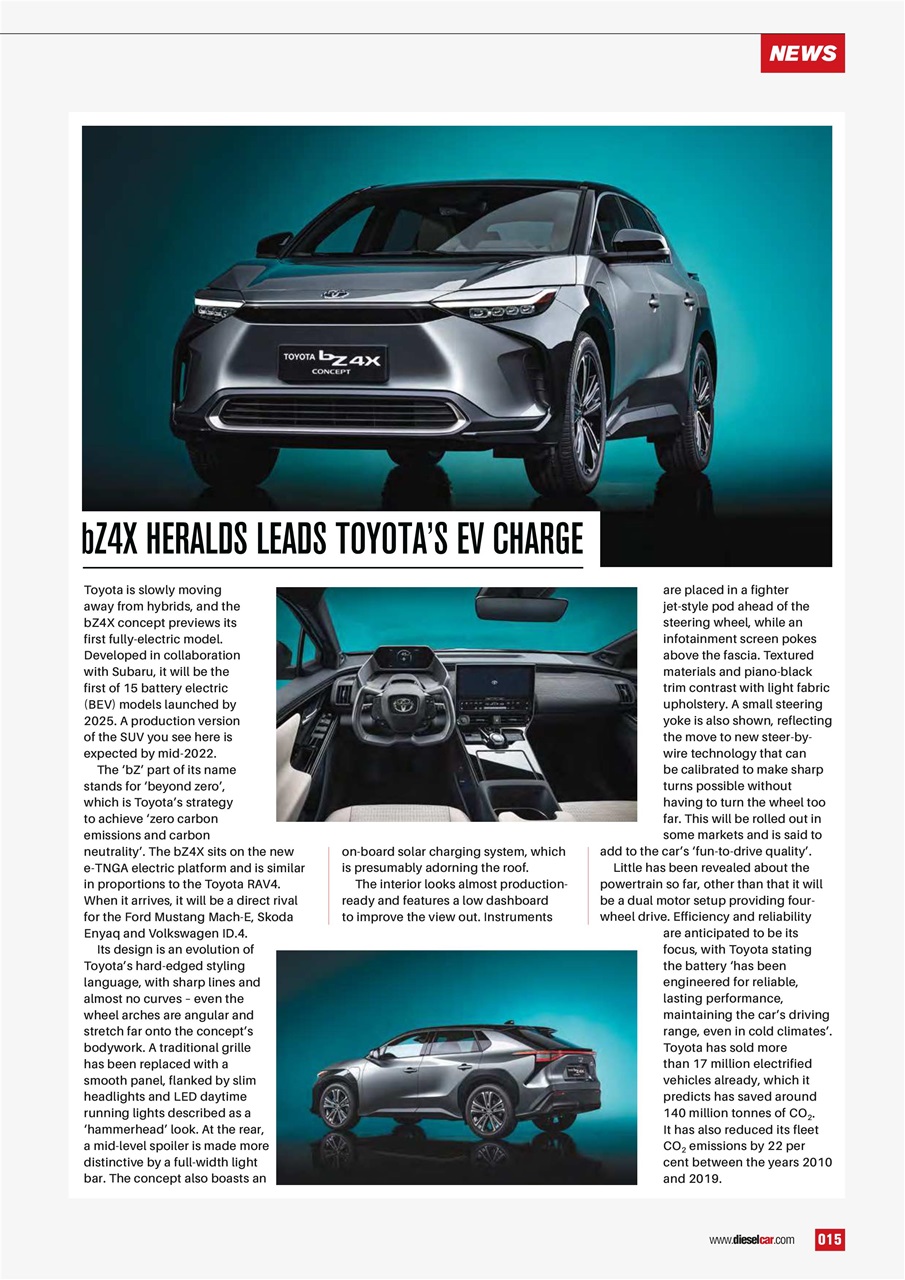 NEWS

TOYOTA bZ4X CONCEPT

bZ4X HERALDS LEADS TOYOTA'S EV CHARGE

Toyota is slowly moving away from hybrids, and the bZ4X concept previews its first fully-electric model. Developed in collaboration with Subaru, it will be the first of 15 battery electric (BEV) models launched by 2025. A production version of the SUV you see here is expected by mid-2022.

The 'bZ' part of its name stands for 'beyond zero', which is Toyota's strategy to achieve 'zero carbon emissions and carbon neutrality'. The bZ4X sits on the new e-TNGA electric platform and is similar in proportions to the Toyota RAV4. When it arrives, it will be a direct rival for the Ford Mustang Mach-E, Skoda Enyaq and Volkswagen ID.4.

Its design is an evolution of Toyota's hard-edged styling language, with sharp lines and almost no curves – even the wheel arches are angular and stretch far onto the concept's bodywork. A traditional grille has been replaced with a smooth panel, flanked by slim headlights and LED daytime running lights described as a 'hammerhead' look. At the rear, a mid-level spoiler is made more distinctive by a full-width light bar. The concept also boasts an on-board solar charging system, which is presumably adorning the roof.

The interior looks almost production-ready and features a low dashboard to improve the view out. Instruments are placed in a fighter jet-style pod ahead of the steering wheel, while an infotainment screen pokes above the fascia. Textured materials and piano-black trim contrast with light fabric upholstery. A small steering yoke is also shown, reflecting the move to new steer-by-wire technology that can be calibrated to make sharp turns possible without having to turn the wheel too far. This will be rolled out in some markets and is said to add to the car's 'fun-to-drive quality'.

Little has been revealed about the powertrain so far, other than that it will be a dual motor setup providing four-wheel drive. Efficiency and reliability are anticipated to be its focus, with Toyota stating the battery 'has been engineered for reliable, lasting performance, maintaining the car's driving range, even in cold climates'. Toyota has sold more than 17 million electrified vehicles already, which it predicts has saved around 140 million tonnes of $CO_2$. It has also reduced its fleet $CO_2$ emissions by 22 per cent between the years 2010 and 2019.

www.dieselcar.com 015